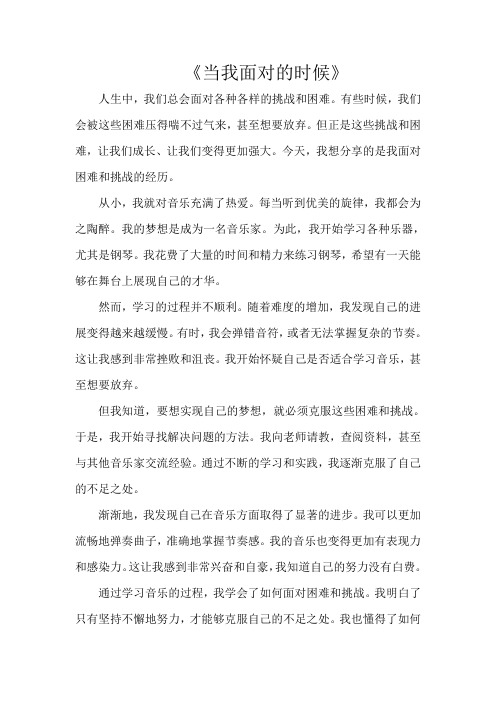 《当我面对的时候》

人生中，我们总会面对各种各样的挑战和困难。有些时候，我们会被这些困难压得喘不过气来，甚至想要放弃。但正是这些挑战和困难，让我们成长、让我们变得更加强大。今天，我想分享的是我面对困难和挑战的经历。

从小，我就对音乐充满了热爱。每当听到优美的旋律，我都会为之陶醉。我的梦想是成为一名音乐家。为此，我开始学习各种乐器，尤其是钢琴。我花费了大量的时间和精力来练习钢琴，希望有一天能够在舞台上展现自己的才华。

然而，学习的过程并不顺利。随着难度的增加，我发现自己的进展变得越来越缓慢。有时，我会弹错音符，或者无法掌握复杂的节奏。这让我感到非常挫败和沮丧。我开始怀疑自己是否适合学习音乐，甚至想要放弃。

但我知道，要想实现自己的梦想，就必须克服这些困难和挑战。于是，我开始寻找解决问题的方法。我向老师请教，查阅资料，甚至与其他音乐家交流经验。通过不断的学习和实践，我逐渐克服了自己的不足之处。

渐渐地，我发现自己在音乐方面取得了显著的进步。我可以更加流畅地弹奏曲子，准确地掌握节奏感。我的音乐也变得更加有表现力和感染力。这让我感到非常兴奋和自豪，我知道自己的努力没有白费。

通过学习音乐的过程，我学会了如何面对困难和挑战。我明白了只有坚持不懈地努力，才能够克服自己的不足之处。我也懂得了如何